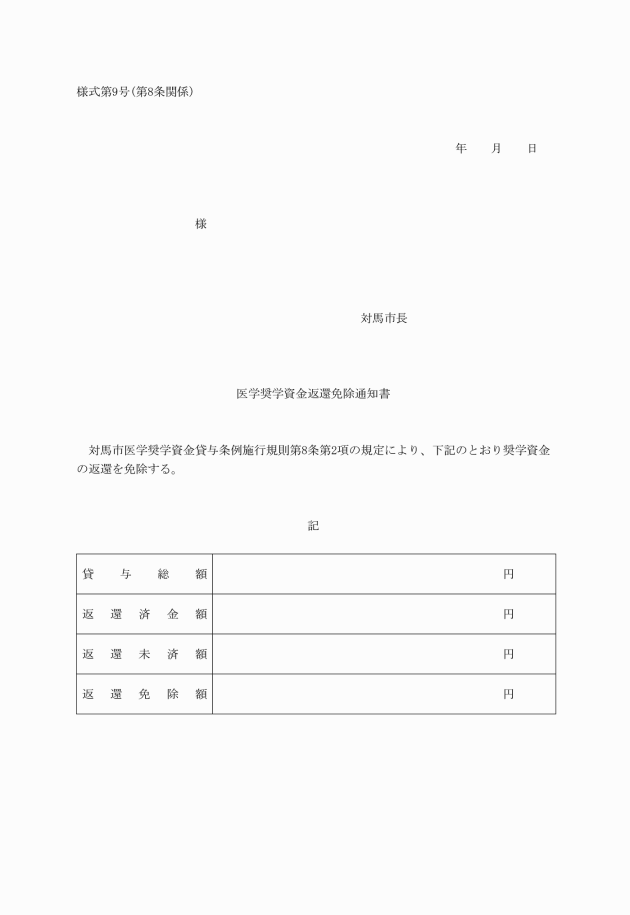 様式第9号(第8条関係)

年　月　日

様

対馬市長

医学奨学資金返還免除通知書

対馬市医学奨学資金貸与条例施行規則第8条第2項の規定により、下記のとおり奨学資金の返還を免除する。

記

| 貸与総額 | 円 |
|---|---|
| 返還済金額 | 円 |
| 返還未済額 | 円 |
| 返還免除額 | 円 |